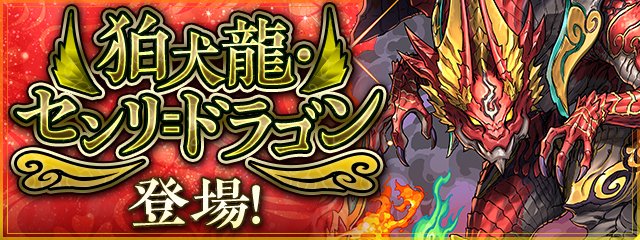 狛犬龍・センリ=ドラゴン
登場!